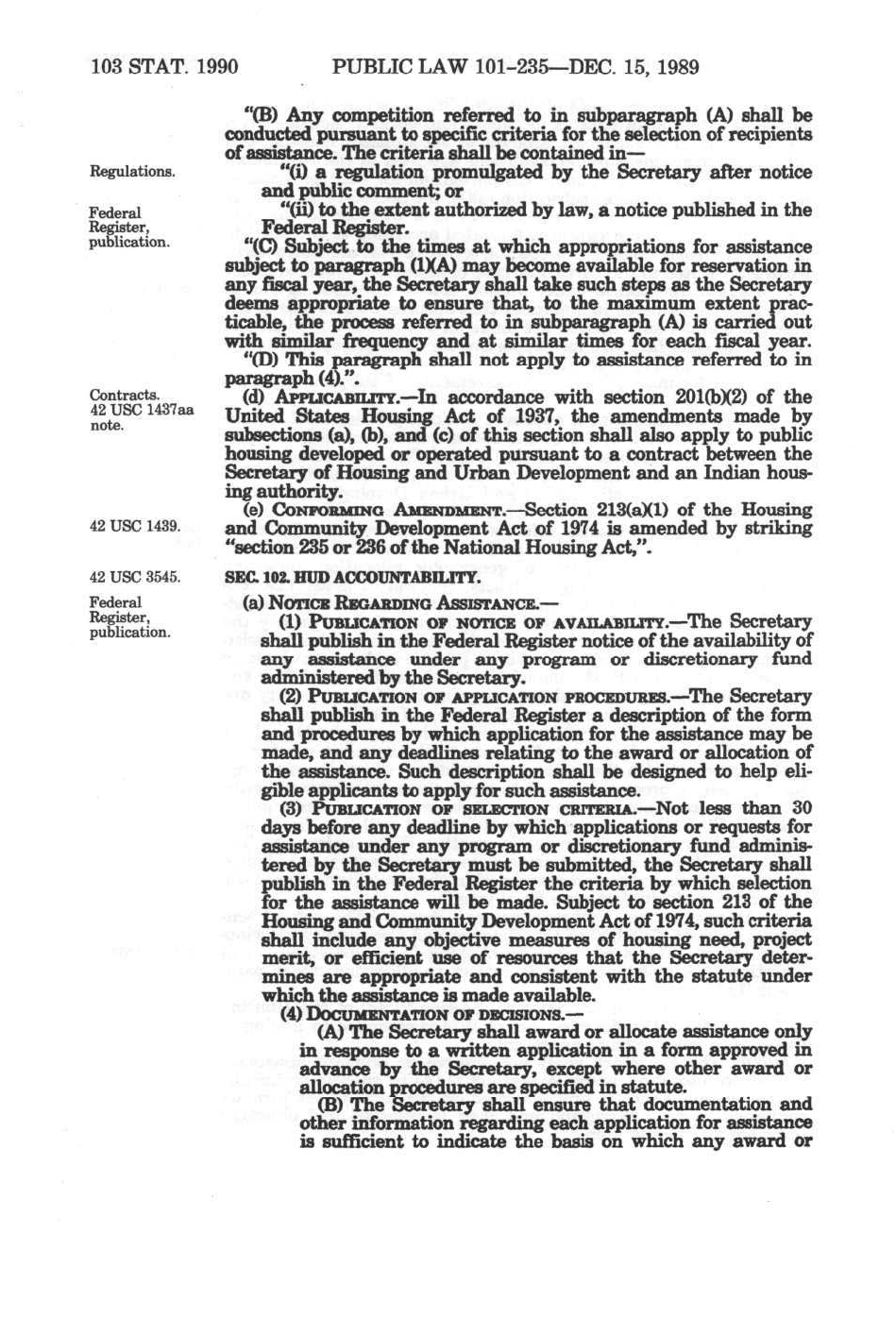 103 STAT. 1990 PUBLIC LAW 101-235—DEC. 15, 1989

"(B) Any competition referred to in subparagraph (A) shall be conducted pursuant to specific criteria for the selection of recipients of assistance. The criteria shall be contained in—

Regulations.

"(i) a regulation promulgated by the Secretary after notice and public comment; or

Federal Register, publication.

"(ii) to the extent authorized by law, a notice published in the Federal Register.

"(C) Subject to the times at which appropriations for assistance subject to paragraph (1)(A) may become available for reservation in any fiscal year, the Secretary shall take such steps as the Secretary deems appropriate to ensure that, to the maximum extent practicable, the process referred to in subparagraph (A) is carried out with similar frequency and at similar times for each fiscal year.

"(D) This paragraph shall not apply to assistance referred to in paragraph (4).".

Contracts. 42 USC 1437aa note.

(d) APPLICABILITY.—In accordance with section 201(b)(2) of the United States Housing Act of 1937, the amendments made by subsections (a), (b), and (c) of this section shall also apply to public housing developed or operated pursuant to a contract between the Secretary of Housing and Urban Development and an Indian housing authority.

42 USC 1439.

(e) CONFORMING AMENDMENT.—Section 213(a)(1) of the Housing and Community Development Act of 1974 is amended by striking "section 235 or 236 of the National Housing Act,".

42 USC 3545.

SEC. 102. HUD ACCOUNTABILITY.

Federal Register, publication.

(a) NOTICE REGARDING ASSISTANCE.—

(1) PUBLICATION OF NOTICE OF AVAILABILITY.—The Secretary shall publish in the Federal Register notice of the availability of any assistance under any program or discretionary fund administered by the Secretary.

(2) PUBLICATION OF APPLICATION PROCEDURES.—The Secretary shall publish in the Federal Register a description of the form and procedures by which application for the assistance may be made, and any deadlines relating to the award or allocation of the assistance. Such description shall be designed to help eligible applicants to apply for such assistance.

(3) PUBLICATION OF SELECTION CRITERIA.—Not less than 30 days before any deadline by which applications or requests for assistance under any program or discretionary fund administered by the Secretary must be submitted, the Secretary shall publish in the Federal Register the criteria by which selection for the assistance will be made. Subject to section 213 of the Housing and Community Development Act of 1974, such criteria shall include any objective measures of housing need, project merit, or efficient use of resources that the Secretary determines are appropriate and consistent with the statute under which the assistance is made available.

(4) DOCUMENTATION OF DECISIONS.—

(A) The Secretary shall award or allocate assistance only in response to a written application in a form approved in advance by the Secretary, except where other award or allocation procedures are specified in statute.

(B) The Secretary shall ensure that documentation and other information regarding each application for assistance is sufficient to indicate the basis on which any award or